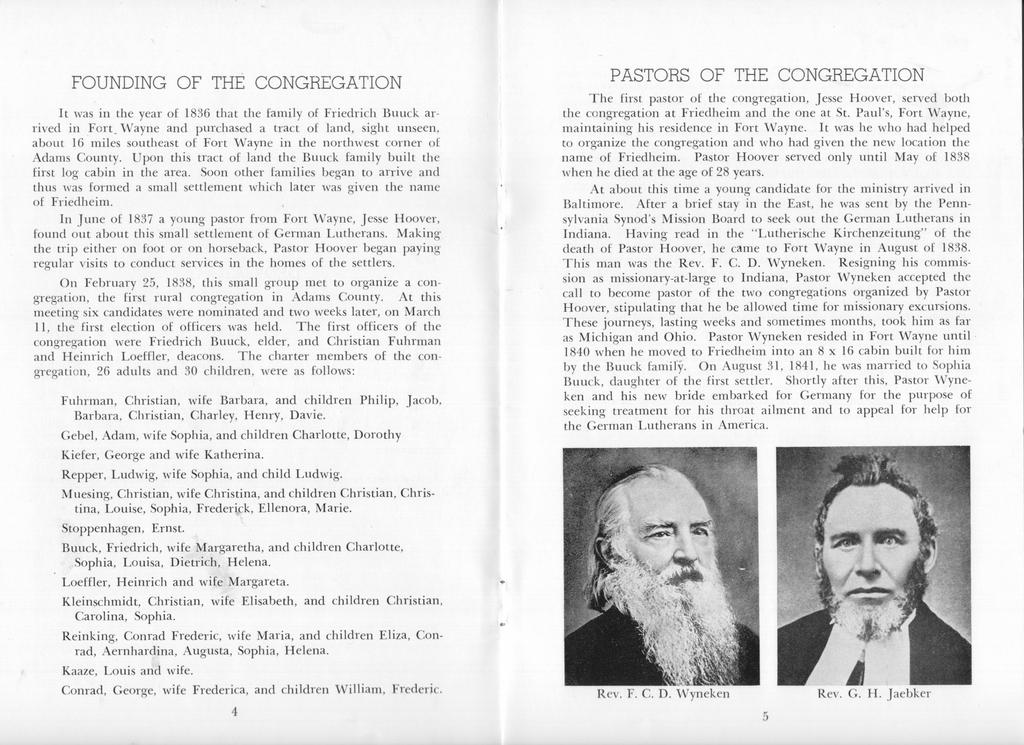 FOUNDING OF THE CONGREGATION

It was in the year of 1836 that the family of Friedrich Buuck arrived in Fort Wayne and purchased a tract of land, sight unseen, about 16 miles southeast of Fort Wayne in the northwest corner of Adams County. Upon this tract of land the Buuck family built the first log cabin in the area. Soon other families began to arrive and thus was formed a small settlement which later was given the name of Friedheim.

In June of 1837 a young pastor from Fort Wayne, Jesse Hoover, found out about this small settlement of German Lutherans. Making the trip either on foot or on horseback, Pastor Hoover began paying regular visits to conduct services in the homes of the settlers.

On February 25, 1838, this small group met to organize a congregation, the first rural congregation in Adams County. At this meeting six candidates were nominated and two weeks later, on March 11, the first election of officers was held. The first officers of the congregation were Friedrich Buuck, elder, and Christian Fuhrman and Heinrich Loeffler, deacons. The charter members of the congregation, 26 adults and 30 children, were as follows:

Fuhrman, Christian, wife Barbara, and children Philip, Jacob, Barbara, Christian, Charley, Henry, Davie.

Gebel, Adam, wife Sophia, and children Charlotte, Dorothy

Kiefer, George and wife Katherina.

Repper, Ludwig, wife Sophia, and child Ludwig.

Muesing, Christian, wife Christina, and children Christian, Christina, Louise, Sophia, Frederick, Ellenora, Marie.

Stoppenhagen, Ernst.

Buuck, Friedrich, wife Margaretha, and children Charlotte, Sophia, Louisa, Dietrich, Helena.

Loeffler, Heinrich and wife Margareta.

Kleinschmidt, Christian, wife Elisabeth, and children Christian, Carolina, Sophia.

Reinking, Conrad Frederic, wife Maria, and children Eliza, Conrad, Aernhardina, Augusta, Sophia, Helena.

Kaaze, Louis and wife.

Conrad, George, wife Frederica, and children William, Frederic.

4

PASTORS OF THE CONGREGATION

The first pastor of the congregation, Jesse Hoover, served both the congregation at Friedheim and the one at St. Paul's, Fort Wayne, maintaining his residence in Fort Wayne. It was he who had helped to organize the congregation and who had given the new location the name of Friedheim. Pastor Hoover served only until May of 1838 when he died at the age of 28 years.

At about this time a young candidate for the ministry arrived in Baltimore. After a brief stay in the East, he was sent by the Pennsylvania Synod's Mission Board to seek out the German Lutherans in Indiana. Having read in the "Lutherische Kirchenzeitung" of the death of Pastor Hoover, he came to Fort Wayne in August of 1838. This man was the Rev. F. C. D. Wyneken. Resigning his commission as missionary-at-large to Indiana, Pastor Wyneken accepted the call to become pastor of the two congregations organized by Pastor Hoover, stipulating that he be allowed time for missionary excursions. These journeys, lasting weeks and sometimes months, took him as far as Michigan and Ohio. Pastor Wyneken resided in Fort Wayne until 1840 when he moved to Friedheim into an 8 x 16 cabin built for him by the Buuck family. On August 31, 1841, he was married to Sophia Buuck, daughter of the first settler. Shortly after this, Pastor Wyneken and his new bride embarked for Germany for the purpose of seeking treatment for his throat ailment and to appeal for help for the German Lutherans in America.

Rev. F. C. D. Wyneken

Rev. G. H. Jaebker

5